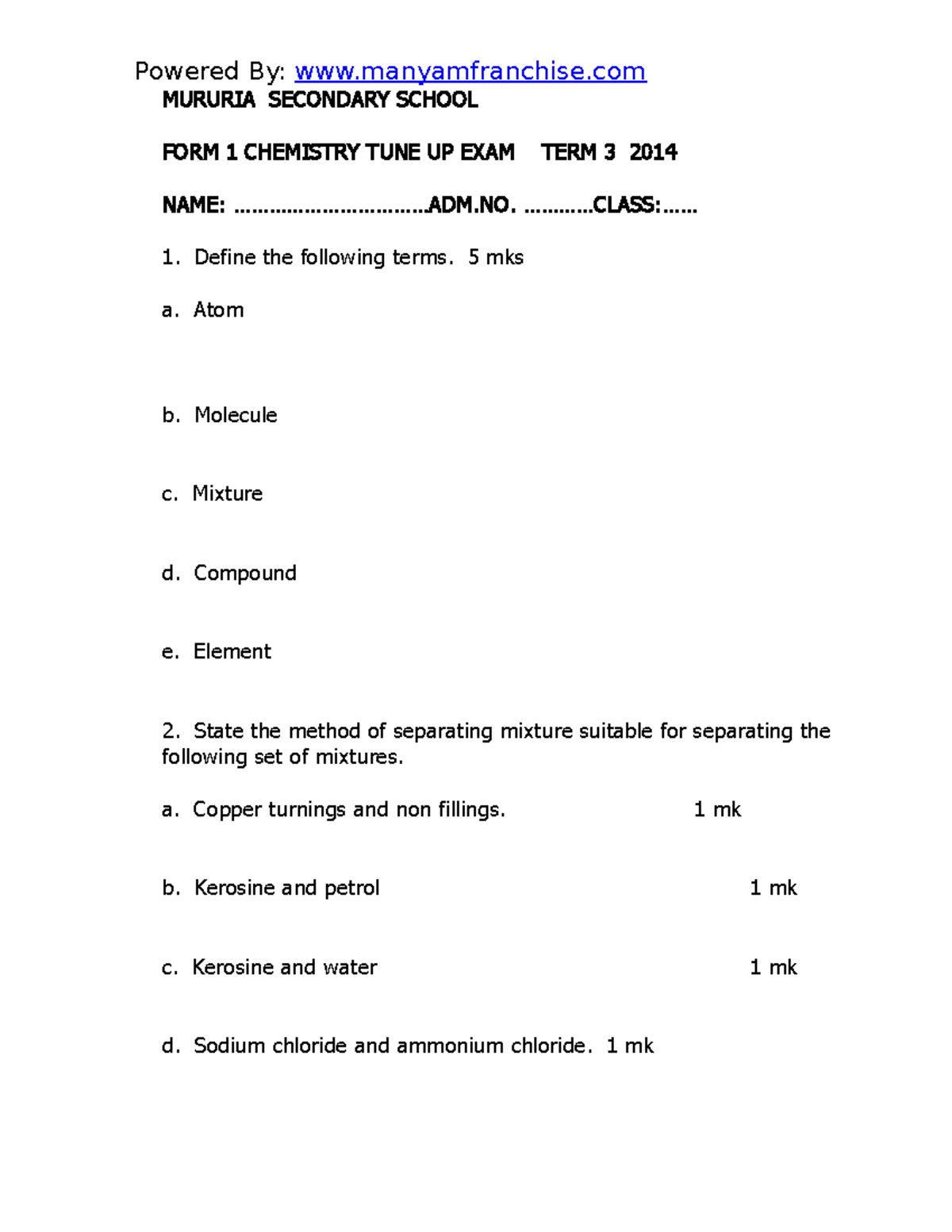 Powered By: www.manyamfranchise.com

MURURIA SECONDARY SCHOOL

FORM 1 CHEMISTRY TUNE UP EXAM TERM 3 2014

NAME: ____ADM.NO. ____CLASS:____

1. Define the following terms. 5 mks

a. Atom

b. Molecule

c. Mixture

d. Compound

e. Element

2. State the method of separating mixture suitable for separating the following set of mixtures.

a. Copper turnings and non fillings. 1 mk

b. Kerosine and petrol 1 mk

c. Kerosine and water 1 mk

d. Sodium chloride and ammonium chloride. 1 mk